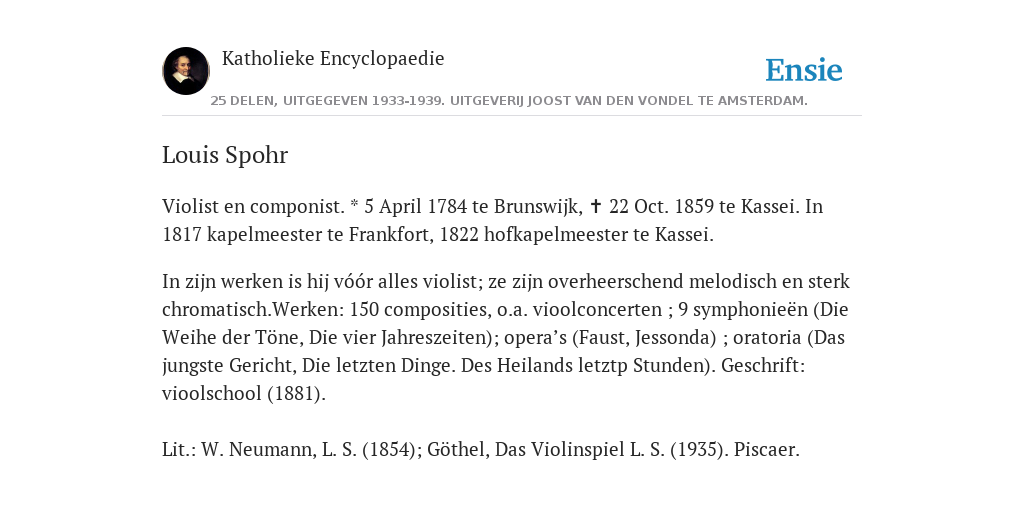 Katholieke Encyclopaedie

Ensie

25 DELEN, UITGEGEVEN 1933-1939. UITGEVERIJ JOOST VAN DEN VONDEL TE AMSTERDAM.

Louis Spohr

Violist en componist. * 5 April 1784 te Brunswijk, ✝ 22 Oct. 1859 te Kassei. In 1817 kapelmeester te Frankfort, 1822 hofkapelmeester te Kassei.

In zijn werken is hij vóór alles violist; ze zijn overheerschend melodisch en sterk chromatisch.Werken: 150 composities, o.a. vioolconcerten ; 9 symphonieën (Die Weihe der Töne, Die vier Jahreszeiten); opera’s (Faust, Jessonda) ; oratoria (Das jungste Gericht, Die letzten Dinge. Des Heilands letztp Stunden). Geschrift: vioolschool (1881).

Lit.: W. Neumann, L. S. (1854); Göthel, Das Violinspiel L. S. (1935). Piscaer.